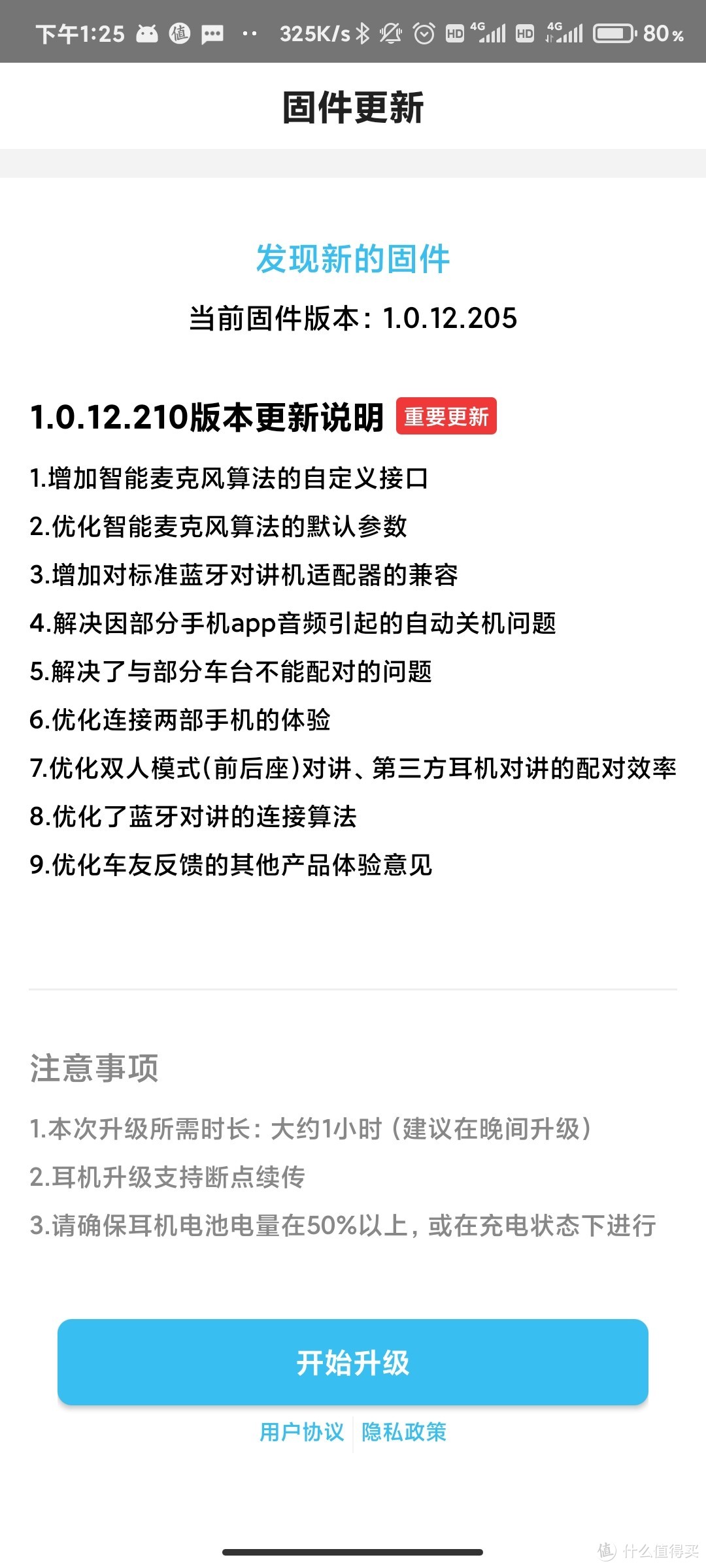 下午1:25 值 ·· 325K/s HD 4G HD 4G 80%

固件更新

发现新的固件
当前固件版本：1.0.12.205

1.0.12.210版本更新说明 重要更新
1.增加智能麦克风算法的自定义接口
2.优化智能麦克风算法的默认参数
3.增加对标准蓝牙对讲机适配器的兼容
4.解决因部分手机app音频引起的自动关机问题
5.解决了与部分车台不能配对的问题
6.优化连接两部手机的体验
7.优化双人模式(前后座)对讲、第三方耳机对讲的配对效率
8.优化了蓝牙对讲的连接算法
9.优化车友反馈的其他产品体验意见

注意事项
1.本次升级所需时长：大约1小时（建议在晚间升级）
2.耳机升级支持断点续传
3.请确保耳机电池电量在50%以上，或在充电状态下进行

开始升级

用户协议 隐私政策

值 什么值得买